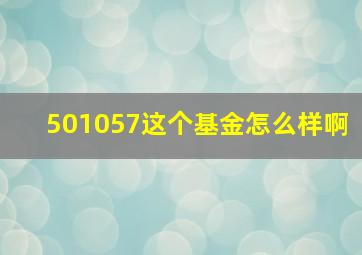 501057这个基金怎么样啊